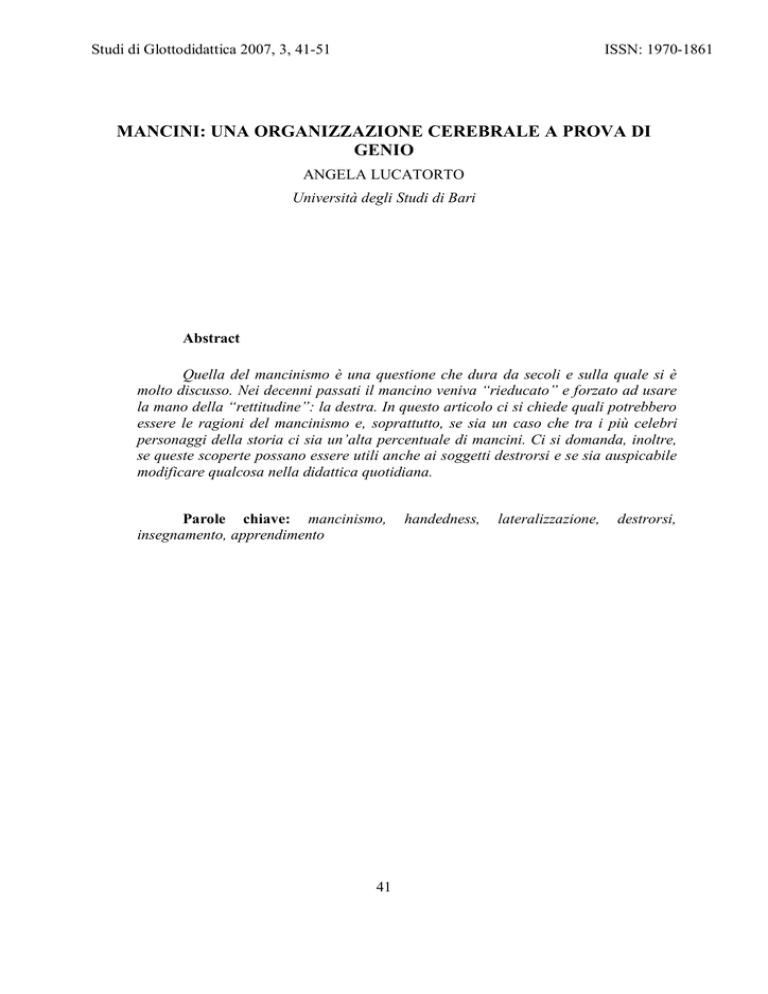 Studi di Glottodidattica 2007, 3, 41-51

ISSN: 1970-1861

MANCINI: UNA ORGANIZZAZIONE CEREBRALE A PROVA DI GENIO

ANGELA LUCATORTO

Università degli Studi di Bari

Abstract

Quella del mancinismo è una questione che dura da secoli e sulla quale si è molto discusso. Nei decenni passati il mancino veniva "rieducato" e forzato ad usare la mano della "rettitudine": la destra. In questo articolo ci si chiede quali potrebbero essere le ragioni del mancinismo e, soprattutto, se sia un caso che tra i più celebri personaggi della storia ci sia un'alta percentuale di mancini. Ci si domanda, inoltre, se queste scoperte possano essere utili anche ai soggetti destrorsi e se sia auspicabile modificare qualcosa nella didattica quotidiana.

Parole chiave: mancinismo, handedness, lateralizzazione, destrorsi, insegnamento, apprendimento

41